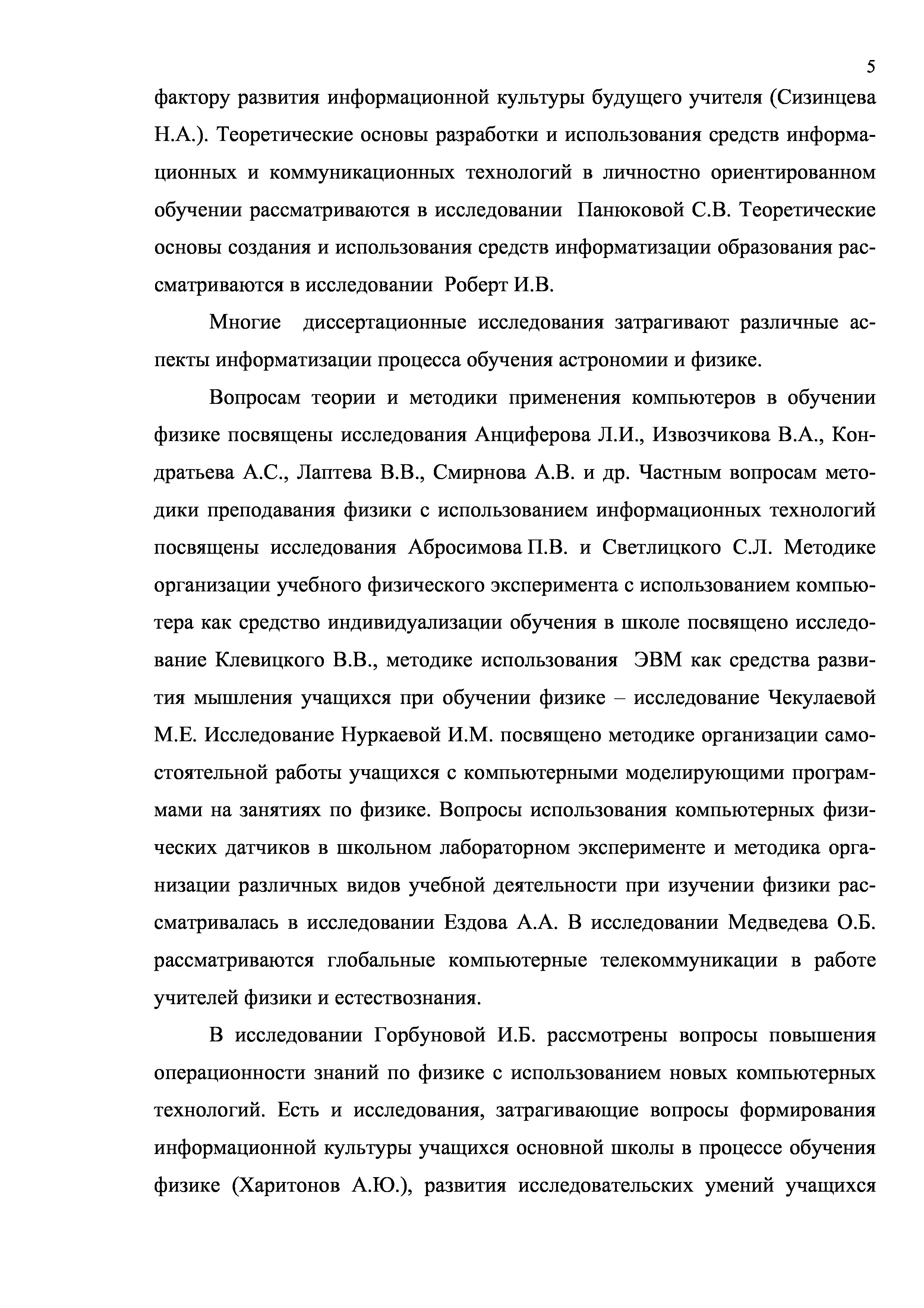 5

фактору развития информационной культуры будущего учителя (Сизинцева Н.А.). Теоретические основы разработки и использования средств информационных и коммуникационных технологий в личностно ориентированном обучении рассматриваются в исследовании Панюковой С.В. Теоретические основы создания и использования средств информатизации образования рассматриваются в исследовании Роберт И.В.

Многие диссертационные исследования затрагивают различные аспекты информатизации процесса обучения астрономии и физике.

Вопросам теории и методики применения компьютеров в обучении физике посвящены исследования Анциферова Л.И., Извозчикова В.А., Кондратьева А.С., Лаптева В.В., Смирнова А.В. и др. Частным вопросам методики преподавания физики с использованием информационных технологий посвящены исследования Абросимова П.В. и Светлицкого С.Л. Методике организации учебного физического эксперимента с использованием компьютера как средство индивидуализации обучения в школе посвящено исследование Клевицкого В.В., методике использования ЭВМ как средства развития мышления учащихся при обучении физике – исследование Чекулаевой М.Е. Исследование Нуркаевой И.М. посвящено методике организации самостоятельной работы учащихся с компьютерными моделирующими программами на занятиях по физике. Вопросы использования компьютерных физических датчиков в школьном лабораторном эксперименте и методика организации различных видов учебной деятельности при изучении физики рассматривалась в исследовании Ездова А.А. В исследовании Медведева О.Б. рассматриваются глобальные компьютерные телекоммуникации в работе учителей физики и естествознания.

В исследовании Горбуновой И.Б. рассмотрены вопросы повышения операционности знаний по физике с использованием новых компьютерных технологий. Есть и исследования, затрагивающие вопросы формирования информационной культуры учащихся основной школы в процессе обучения физике (Харитонов А.Ю.), развития исследовательских умений учащихся